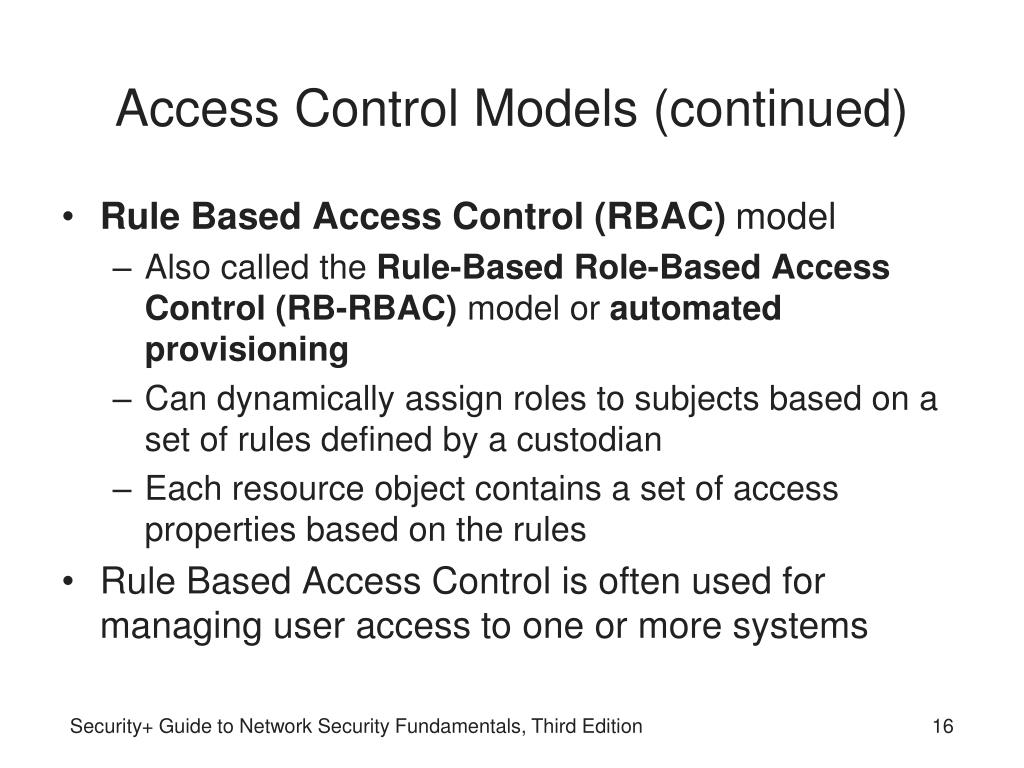 Access Control Models (continued)

• Rule Based Access Control (RBAC) model
– Also called the Rule-Based Role-Based Access Control (RB-RBAC) model or automated provisioning
– Can dynamically assign roles to subjects based on a set of rules defined by a custodian
– Each resource object contains a set of access properties based on the rules
• Rule Based Access Control is often used for managing user access to one or more systems

Security+ Guide to Network Security Fundamentals, Third Edition

16